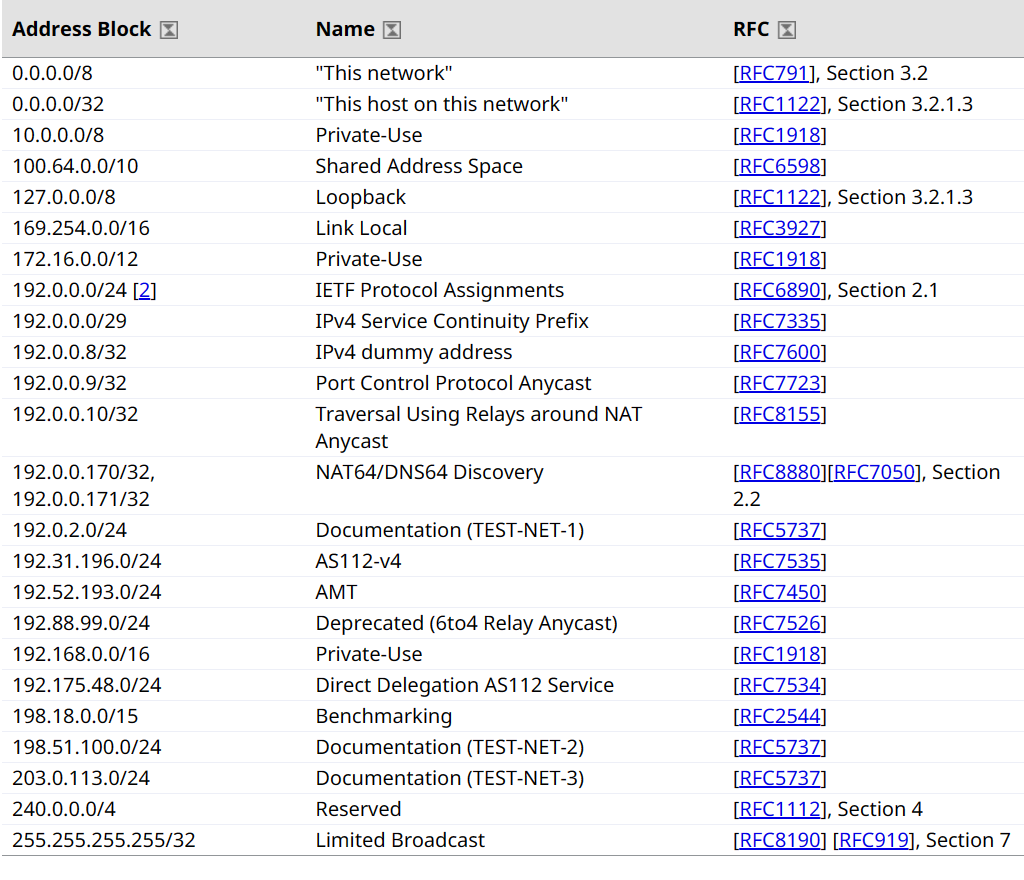 | Address Block | Name | RFC |
|---|---|---|
| 0.0.0.0/8 | "This network" | [RFC791], Section 3.2 |
| 0.0.0.0/32 | "This host on this network" | [RFC1122], Section 3.2.1.3 |
| 10.0.0.0/8 | Private-Use | [RFC1918] |
| 100.64.0.0/10 | Shared Address Space | [RFC6598] |
| 127.0.0.0/8 | Loopback | [RFC1122], Section 3.2.1.3 |
| 169.254.0.0/16 | Link Local | [RFC3927] |
| 172.16.0.0/12 | Private-Use | [RFC1918] |
| 192.0.0.0/24 [2] | IETF Protocol Assignments | [RFC6890], Section 2.1 |
| 192.0.0.0/29 | IPv4 Service Continuity Prefix | [RFC7335] |
| 192.0.0.8/32 | IPv4 dummy address | [RFC7600] |
| 192.0.0.9/32 | Port Control Protocol Anycast | [RFC7723] |
| 192.0.0.10/32 | Traversal Using Relays around NAT Anycast | [RFC8155] |
| 192.0.0.170/32, 192.0.0.171/32 | NAT64/DNS64 Discovery | [RFC8880][RFC7050], Section 2.2 |
| 192.0.2.0/24 | Documentation (TEST-NET-1) | [RFC5737] |
| 192.31.196.0/24 | AS112-v4 | [RFC7535] |
| 192.52.193.0/24 | AMT | [RFC7450] |
| 192.88.99.0/24 | Deprecated (6to4 Relay Anycast) | [RFC7526] |
| 192.168.0.0/16 | Private-Use | [RFC1918] |
| 192.175.48.0/24 | Direct Delegation AS112 Service | [RFC7534] |
| 198.18.0.0/15 | Benchmarking | [RFC2544] |
| 198.51.100.0/24 | Documentation (TEST-NET-2) | [RFC5737] |
| 203.0.113.0/24 | Documentation (TEST-NET-3) | [RFC5737] |
| 240.0.0.0/4 | Reserved | [RFC1112], Section 4 |
| 255.255.255.255/32 | Limited Broadcast | [RFC8190] [RFC919], Section 7 |